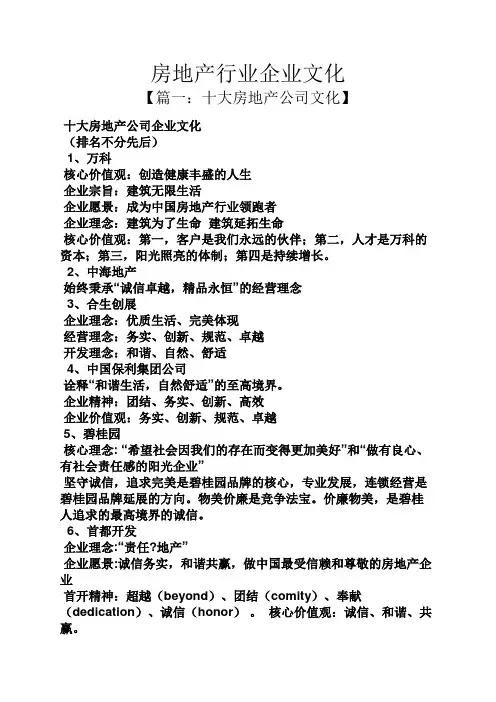 房地产行业企业文化

【篇一：十大房地产公司文化】

十大房地产公司企业文化

（排名不分先后）

1、万科

核心价值观：创造健康丰盛的人生

企业宗旨：建筑无限生活

企业愿景：成为中国房地产行业领跑者

企业理念：建筑为了生命 建筑延拓生命

核心价值观：第一，客户是我们永远的伙伴；第二，人才是万科的资本；第三，阳光照亮的体制；第四是持续增长。

2、中海地产

始终秉承“诚信卓越，精品永恒”的经营理念

3、合生创展

企业理念：优质生活、完美体现

经营理念：务实、创新、规范、卓越

开发理念：和谐、自然、舒适

4、中国保利集团公司

诠释“和谐生活，自然舒适”的至高境界。

企业精神：团结、务实、创新、高效

企业价值观：务实、创新、规范、卓越

5、碧桂园

核心理念：“希望社会因我们的存在而变得更加美好”和“做有良心、有社会责任感的阳光企业”

坚守诚信，追求完美是碧桂园品牌的核心，专业发展，连锁经营是碧桂园品牌延展的方向。物美价廉是竞争法宝。价廉物美，是碧桂人追求的最高境界的诚信。

6、首都开发

企业理念:“责任?地产”

企业愿景:诚信务实，和谐共赢，做中国最受信赖和尊敬的房地产企业

首开精神：超越（beyond）、团结（comity）、奉献（dedication）、诚信（honor）。 核心价值观：诚信、和谐、共赢。